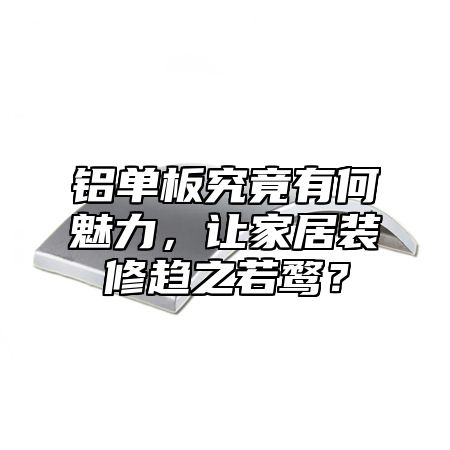 铝单板究竟有何魅力，让家居装修趋之若鹜？